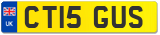 UK

CT15 GUS